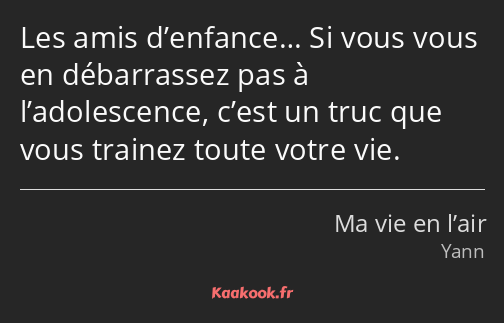 Les amis d’enfance… Si vous vous en débarrassez pas à l’adolescence, c’est un truc que vous trainez toute votre vie.

Ma vie en l’air
Yann

Kaakook.fr